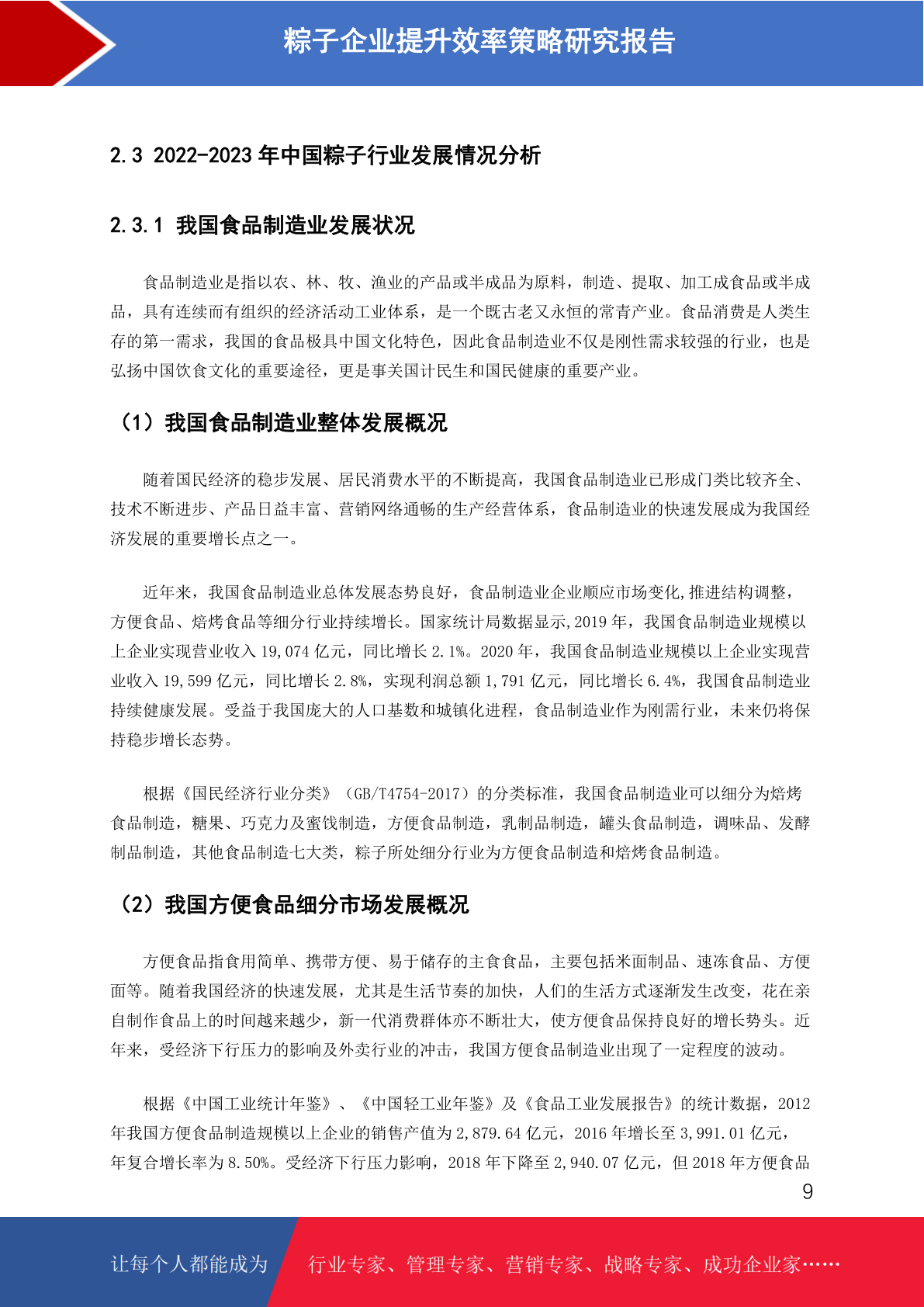 粽子企业提升效率策略研究报告

2.3 2022-2023 年中国粽子行业发展情况分析

2.3.1 我国食品制造业发展状况

食品制造业是指以农、林、牧、渔业的产品或半成品为原料，制造、提取、加工成食品或半成品，具有连续而有组织的经济活动工业体系，是一个既古老又永恒的常青产业。食品消费是人类生存的第一需求，我国的食品极具中国文化特色，因此食品制造业不仅是刚性需求较强的行业，也是弘扬中国饮食文化的重要途径，更是事关国计民生和国民健康的重要产业。

（1）我国食品制造业整体发展概况

随着国民经济的稳步发展、居民消费水平的不断提高，我国食品制造业已形成门类比较齐全、技术不断进步、产品日益丰富、营销网络通畅的生产经营体系，食品制造业的快速发展成为我国经济发展的重要增长点之一。

近年来，我国食品制造业总体发展态势良好，食品制造业企业顺应市场变化,推进结构调整，方便食品、焙烤食品等细分行业持续增长。国家统计局数据显示,2019 年，我国食品制造业规模以上企业实现营业收入 19,074 亿元，同比增长 2.1%。2020 年，我国食品制造业规模以上企业实现营业收入 19,599 亿元，同比增长 2.8%，实现利润总额 1,791 亿元，同比增长 6.4%，我国食品制造业持续健康发展。受益于我国庞大的人口基数和城镇化进程，食品制造业作为刚需行业，未来仍将保持稳步增长态势。

根据《国民经济行业分类》（GB/T4754-2017）的分类标准，我国食品制造业可以细分为焙烤食品制造，糖果、巧克力及蜜饯制造，方便食品制造，乳制品制造，罐头食品制造，调味品、发酵制品制造，其他食品制造七大类，粽子所处细分行业为方便食品制造和焙烤食品制造。

（2）我国方便食品细分市场发展概况

方便食品指食用简单、携带方便、易于储存的主食食品，主要包括米面制品、速冻食品、方便面等。随着我国经济的快速发展，尤其是生活节奏的加快，人们的生活方式逐渐发生改变，花在亲自制作食品上的时间越来越少，新一代消费群体亦不断壮大，使方便食品保持良好的增长势头。近年来，受经济下行压力的影响及外卖行业的冲击，我国方便食品制造业出现了一定程度的波动。

根据《中国工业统计年鉴》、《中国轻工业年鉴》及《食品工业发展报告》的统计数据，2012 年我国方便食品制造规模以上企业的销售产值为 2,879.64 亿元，2016 年增长至 3,991.01 亿元，年复合增长率为 8.50%。受经济下行压力影响，2018 年下降至 2,940.07 亿元，但 2018 年方便食品

9

让每个人都能成为 行业专家、管理专家、营销专家、战略专家、成功企业家……